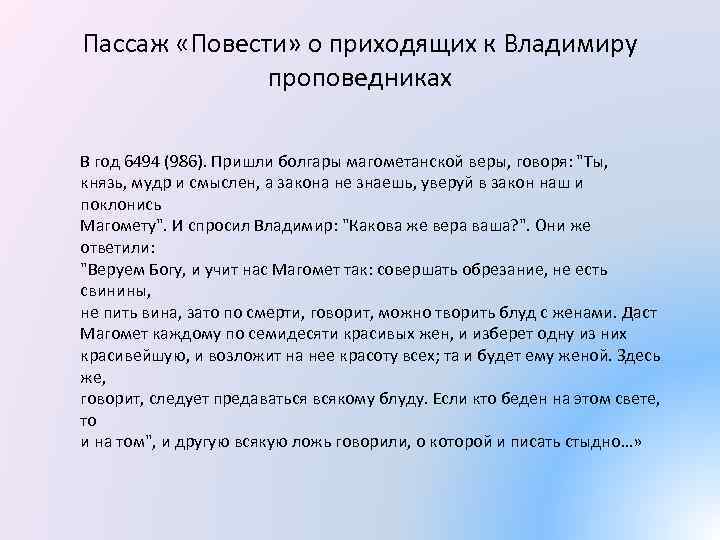 Пассаж «Повести» о приходящих к Владимиру проповедниках

В год 6494 (986). Пришли болгары магометанской веры, говоря: "Ты, князь, мудр и смыслен, а закона не знаешь, уверуй в закон наш и поклонись Магомету". И спросил Владимир: "Какова же вера ваша?". Они же ответили: "Веруем Богу, и учит нас Магомет так: совершать обрезание, не есть свинины, не пить вина, зато по смерти, говорит, можно творить блуд с женами. Даст Магомет каждому по семидесяти красивых жен, и изберет одну из них красивейшую, и возложит на нее красоту всех; та и будет ему женой. Здесь же, говорит, следует предаваться всякому блуду. Если кто беден на этом свете, то и на том", и другую всякую ложь говорили, о которой и писать стыдно…»